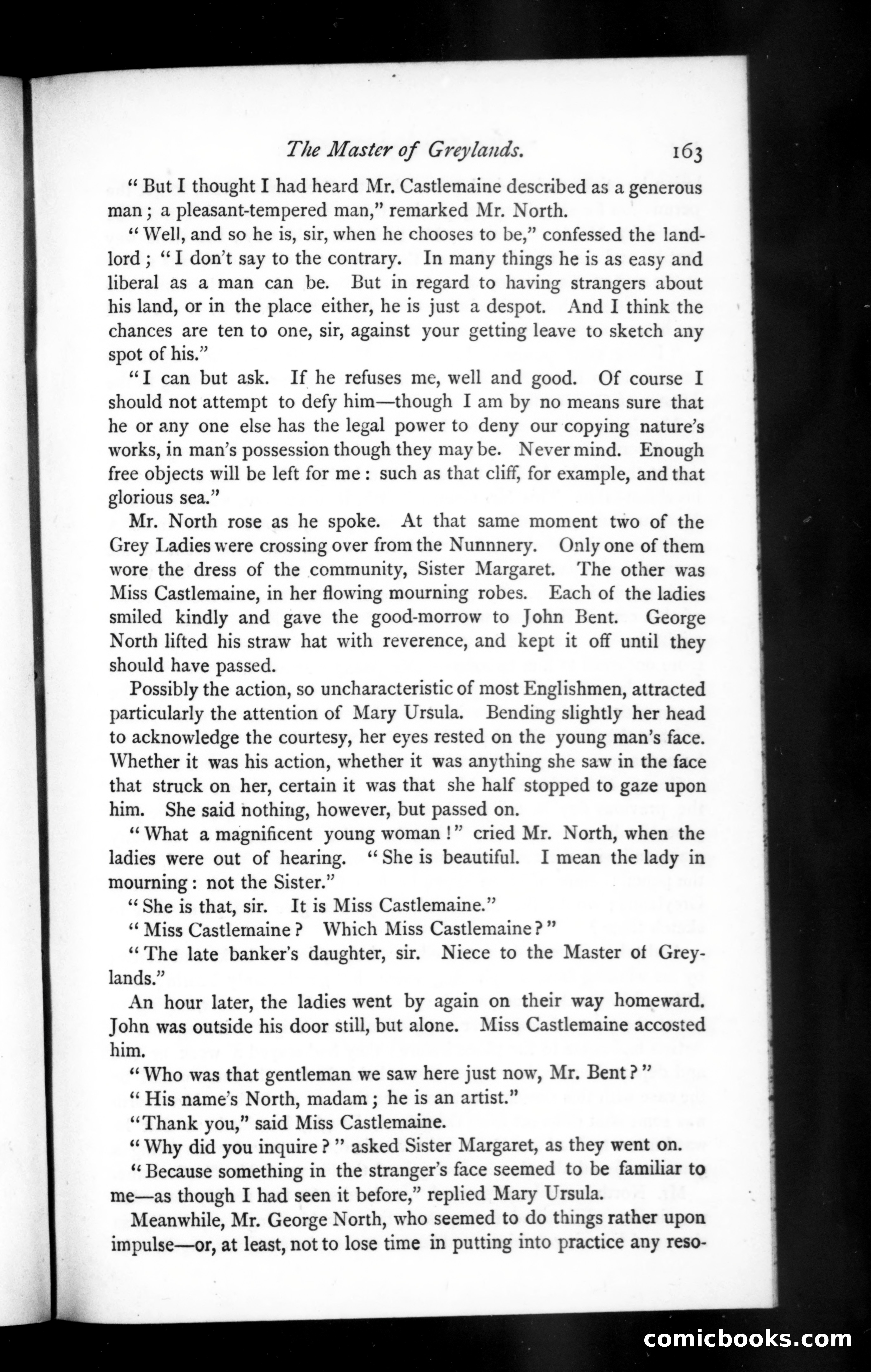 The Master of Greylands. 163

"But I thought I had heard Mr. Castlemaine described as a generous man; a pleasant-tempered man," remarked Mr. North.

"Well, and so he is, sir, when he chooses to be," confessed the landlord; "I don't say to the contrary. In many things he is as easy and liberal as a man can be. But in regard to having strangers about his land, or in the place either, he is just a despot. And I think the chances are ten to one, sir, against your getting leave to sketch any spot of his."

"I can but ask. If he refuses me, well and good. Of course I should not attempt to defy him—though I am by no means sure that he or any one else has the legal power to deny our copying nature's works, in man's possession though they may be. Never mind. Enough free objects will be left for me: such as that cliff, for example, and that glorious sea."

Mr. North rose as he spoke. At that same moment two of the Grey Ladies were crossing over from the Nunnnery. Only one of them wore the dress of the community, Sister Margaret. The other was Miss Castlemaine, in her flowing mourning robes. Each of the ladies smiled kindly and gave the good-morrow to John Bent. George North lifted his straw hat with reverence, and kept it off until they should have passed.

Possibly the action, so uncharacteristic of most Englishmen, attracted particularly the attention of Mary Ursula. Bending slightly her head to acknowledge the courtesy, her eyes rested on the young man's face. Whether it was his action, whether it was anything she saw in the face that struck on her, certain it was that she half stopped to gaze upon him. She said nothing, however, but passed on.

"What a magnificent young woman!" cried Mr. North, when the ladies were out of hearing. "She is beautiful. I mean the lady in mourning: not the Sister."

"She is that, sir. It is Miss Castlemaine."

"Miss Castlemaine? Which Miss Castlemaine?"

"The late banker's daughter, sir. Niece to the Master of Greylands."

An hour later, the ladies went by again on their way homeward. John was outside his door still, but alone. Miss Castlemaine accosted him.

"Who was that gentleman we saw here just now, Mr. Bent?"

"His name's North, madam; he is an artist."

"Thank you," said Miss Castlemaine.

"Why did you inquire?" asked Sister Margaret, as they went on.

"Because something in the stranger's face seemed to be familiar to me—as though I had seen it before," replied Mary Ursula.

Meanwhile, Mr. George North, who seemed to do things rather upon impulse—or, at least, not to lose time in putting into practice any reso-

comicbooks.com